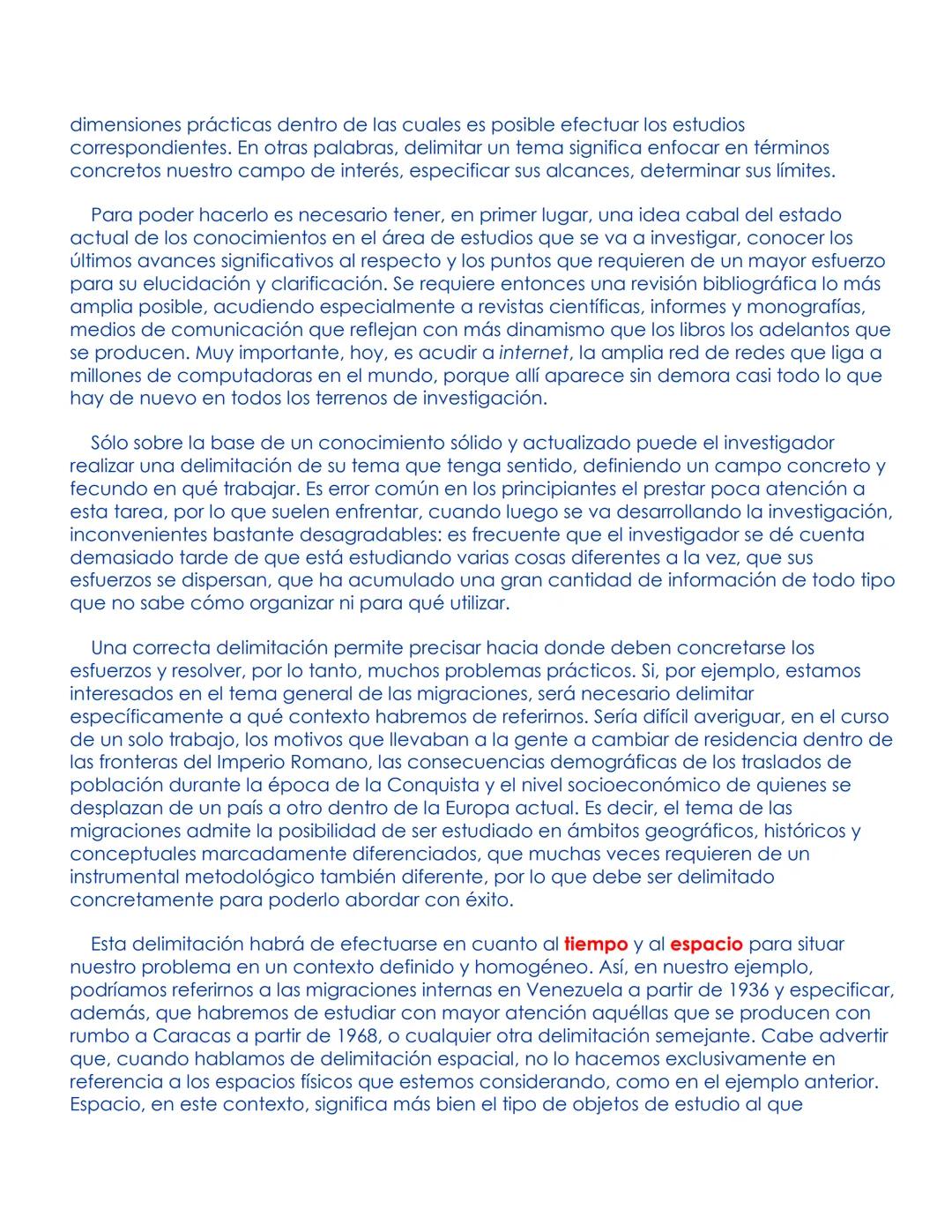 dimensiones prácticas dentro de las cuales es posible efectuar los estudios correspondientes. En otras palabras, delimitar un tema significa enfocar en términos concretos nuestro campo de interés, especificar sus alcances, determinar sus límites.

Para poder hacerlo es necesario tener, en primer lugar, una idea cabal del estado actual de los conocimientos en el área de estudios que se va a investigar, conocer los últimos avances significativos al respecto y los puntos que requieren de un mayor esfuerzo para su elucidación y clarificación. Se requiere entonces una revisión bibliográfica lo más amplia posible, acudiendo especialmente a revistas científicas, informes y monografías, medios de comunicación que reflejan con más dinamismo que los libros los adelantos que se producen. Muy importante, hoy, es acudir a internet, la amplia red de redes que liga a millones de computadoras en el mundo, porque allí aparece sin demora casi todo lo que hay de nuevo en todos los terrenos de investigación.

Sólo sobre la base de un conocimiento sólido y actualizado puede el investigador realizar una delimitación de su tema que tenga sentido, definiendo un campo concreto y fecundo en qué trabajar. Es error común en los principiantes el prestar poca atención a esta tarea, por lo que suelen enfrentar, cuando luego se va desarrollando la investigación, inconvenientes bastante desagradables: es frecuente que el investigador se dé cuenta demasiado tarde de que está estudiando varias cosas diferentes a la vez, que sus esfuerzos se dispersan, que ha acumulado una gran cantidad de información de todo tipo que no sabe cómo organizar ni para qué utilizar.

Una correcta delimitación permite precisar hacia donde deben concretarse los esfuerzos y resolver, por lo tanto, muchos problemas prácticos. Si, por ejemplo, estamos interesados en el tema general de las migraciones, será necesario delimitar específicamente a qué contexto habremos de referirnos. Sería difícil averiguar, en el curso de un solo trabajo, los motivos que llevaban a la gente a cambiar de residencia dentro de las fronteras del Imperio Romano, las consecuencias demográficas de los traslados de población durante la época de la Conquista y el nivel socioeconómico de quienes se desplazan de un país a otro dentro de la Europa actual. Es decir, el tema de las migraciones admite la posibilidad de ser estudiado en ámbitos geográficos, históricos y conceptuales marcadamente diferenciados, que muchas veces requieren de un instrumental metodológico también diferente, por lo que debe ser delimitado concretamente para poderlo abordar con éxito.

Esta delimitación habrá de efectuarse en cuanto al tiempo y al espacio para situar nuestro problema en un contexto definido y homogéneo. Así, en nuestro ejemplo, podríamos referirnos a las migraciones internas en Venezuela a partir de 1936 y especificar, además, que habremos de estudiar con mayor atención aquéllas que se producen con rumbo a Caracas a partir de 1968, o cualquier otra delimitación semejante. Cabe advertir que, cuando hablamos de delimitación espacial, no lo hacemos exclusivamente en referencia a los espacios físicos que estemos considerando, como en el ejemplo anterior. Espacio, en este contexto, significa más bien el tipo de objetos de estudio al que